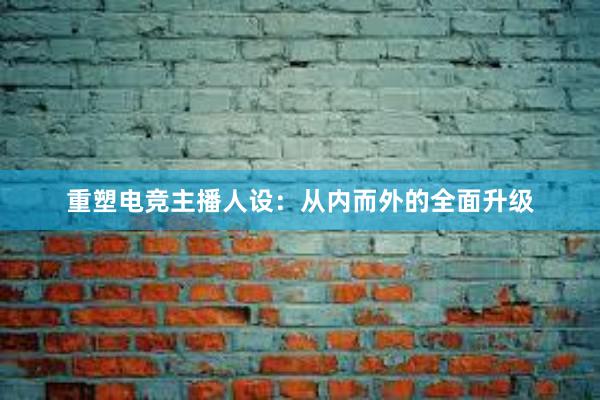 重塑电竞主播人设：从内而外的全面升级